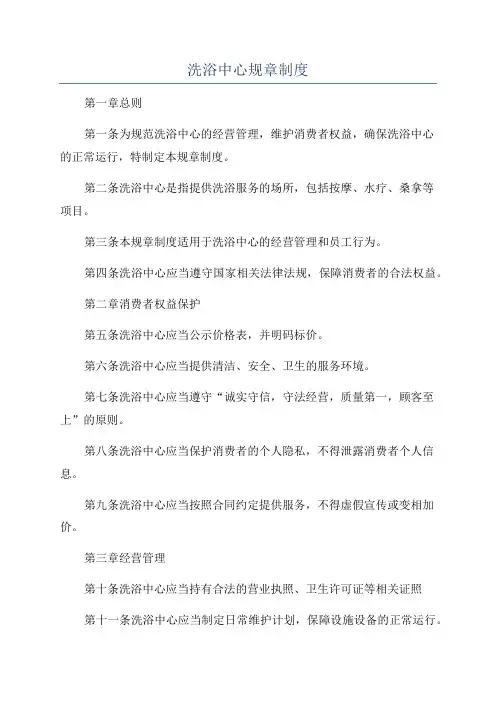 洗浴中心规章制度

第一章总则

第一条为规范洗浴中心的经营管理，维护消费者权益，确保洗浴中心的正常运行，特制定本规章制度。

第二条洗浴中心是指提供洗浴服务的场所，包括按摩、水疗、桑拿等项目。

第三条本规章制度适用于洗浴中心的经营管理和员工行为。

第四条洗浴中心应当遵守国家相关法律法规，保障消费者的合法权益。

第二章消费者权益保护

第五条洗浴中心应当公示价格表，并明码标价。

第六条洗浴中心应当提供清洁、安全、卫生的服务环境。

第七条洗浴中心应当遵守“诚实守信，守法经营，质量第一，顾客至上”的原则。

第八条洗浴中心应当保护消费者的个人隐私，不得泄露消费者个人信息。

第九条洗浴中心应当按照合同约定提供服务，不得虚假宣传或变相加价。

第三章经营管理

第十条洗浴中心应当持有合法的营业执照、卫生许可证等相关证照

第十一条洗浴中心应当制定日常维护计划，保障设施设备的正常运行。